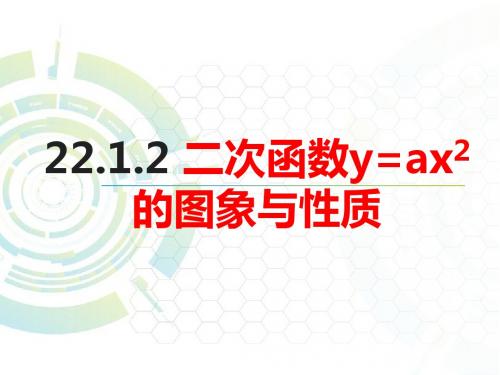 22.1.2 二次函数$y=ax^2$的图象与性质